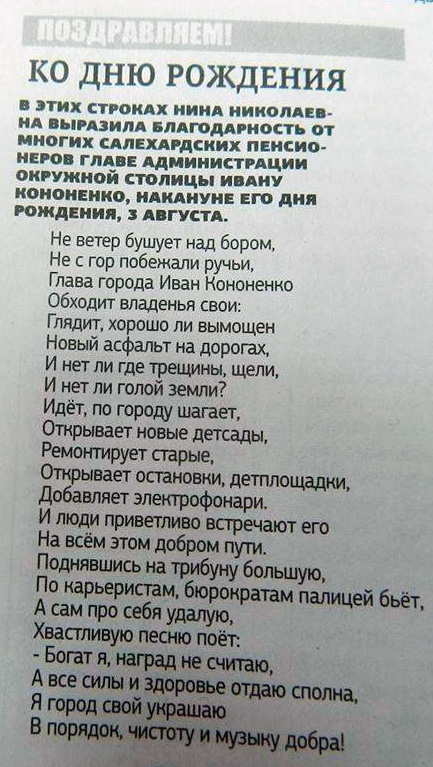 ПОЗДРАВЛЯЕМ!

КО ДНЮ РОЖДЕНИЯ

В ЭТИХ СТРОКАХ НИНА НИКОЛАЕВНА ВЫРАЗИЛА БЛАГОДАРНОСТЬ ОТ МНОГИХ САЛЕХАРДСКИХ ПЕНСИОНЕРОВ ГЛАВЕ АДМИНИСТРАЦИИ ОКРУЖНОЙ СТОЛИЦЫ ИВАНУ КОНОНЕНКО, НАКАНУНЕ ЕГО ДНЯ РОЖДЕНИЯ, 3 АВГУСТА.

Не ветер бушует над бором,
Не с гор побежали ручьи,
Глава города Иван Кононенко
Обходит владенья свои:
Глядит, хорошо ли вымощен
Новый асфальт на дорогах,
И нет ли где трещины, щели,
И нет ли голой земли?
Идёт, по городу шагает,
Открывает новые детсады,
Ремонтирует старые,
Открывает остановки, детплощадки,
Добавляет электрофонари.
И люди приветливо встречают его
На всём этом добром пути.
Поднявшись на трибуну большую,
По карьеристам, бюрократам палицей бьёт,
А сам про себя удалую,
Хвастливую песню поёт:
- Богат я, наград не считаю,
А все силы и здоровье отдаю сполна,
Я город свой украшаю
В порядок, чистоту и музыку добра!